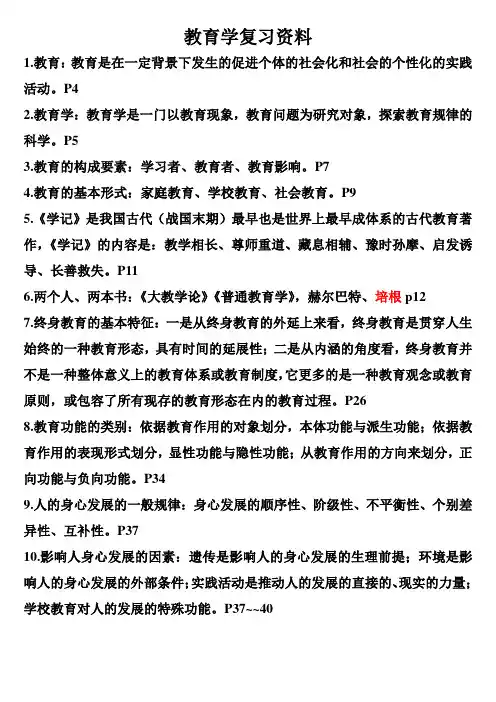 教育学复习资料

1.教育：教育是在一定背景下发生的促进个体的社会化和社会的个性化的实践活动。P4

2.教育学：教育学是一门以教育现象，教育问题为研究对象，探索教育规律的科学。P5

3.教育的构成要素：学习者、教育者、教育影响。P7

4.教育的基本形式：家庭教育、学校教育、社会教育。P9

5.《学记》是我国古代（战国末期）最早也是世界上最早成体系的古代教育著作，《学记》的内容是：教学相长、尊师重道、藏息相辅、豫时孙摩、启发诱导、长善救失。P11

6.两个人、两本书：《大教学论》《普通教育学》，赫尔巴特、培根 p12

7.终身教育的基本特征：一是从终身教育的外延上来看，终身教育是贯穿人生始终的一种教育形态，具有时间的延展性；二是从内涵的角度看，终身教育并不是一种整体意义上的教育体系或教育制度，它更多的是一种教育观念或教育原则，或包容了所有现存的教育形态在内的教育过程。P26

8.教育功能的类别：依据教育作用的对象划分，本体功能与派生功能；依据教育作用的表现形式划分，显性功能与隐性功能；从教育作用的方向来划分，正向功能与负向功能。P34

9.人的身心发展的一般规律：身心发展的顺序性、阶级性、不平衡性、个别差异性、互补性。P37

10.影响人身心发展的因素：遗传是影响人的身心发展的生理前提；环境是影响人的身心发展的外部条件；实践活动是推动人的发展的直接的、现实的力量；学校教育对人的发展的特殊功能。P37~~40